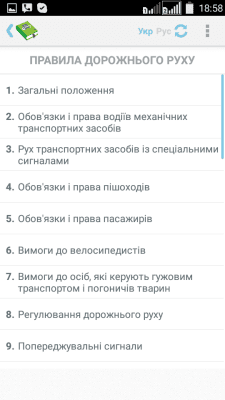 18:58

Укр Рус

ПРАВИЛА ДОРОЖНЬОГО РУХУ

1. Загальні положення

2. Обов'язки і права водіїв механічних транспортних засобів

3. Рух транспортних засобів із спеціальними сигналами

4. Обов'язки і права пішоходів

5. Обов'язки і права пасажирів

6. Вимоги до велосипедистів

7. Вимоги до осіб, які керують гужовим транспортом і погоничів тварин

8. Регулювання дорожнього руху

9. Попереджувальні сигнали